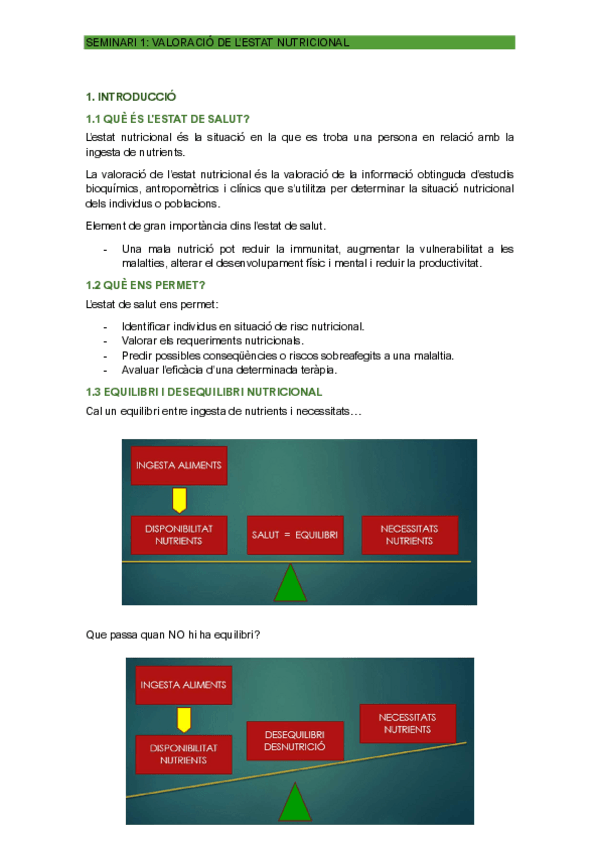 SEMINARI 1: VALORACIÓ DE L'ESTAT NUTRICIONAL

1. INTRODUCCIÓ

1.1 QUÈ ÉS L'ESTAT DE SALUT?

L'estat nutricional és la situació en la que es troba una persona en relació amb la ingesta de nutrients.

La valoració de l'estat nutricional és la valoració de la informació obtinguda d'estudis bioquímics, antropomètrics i clínics que s'utilitza per determinar la situació nutricional dels individus o poblacions.

Element de gran importància dins l'estat de salut.

- Una mala nutrició pot reduir la immunitat, augmentar la vulnerabilitat a les malalties, alterar el desenvolupament físic i mental i reduir la productivitat.

1.2 QUÈ ENS PERMET?

L'estat de salut ens permet:

- Identificar individus en situació de risc nutricional.
- Valorar els requeriments nutricionals.
- Predir possibles conseqüències o riscos sobreafegits a una malaltia.
- Avaluar l'eficàcia d'una determinada teràpia.

1.3 EQUILIBRI I DESEQUILIBRI NUTRICIONAL

Cal un equilibri entre ingesta de nutrients i necessitats…

INGESTA ALIMENTS

DISPONIBILITAT NUTRIENTS

SALUT = EQUILIBRI

NECESSITATS NUTRIENTS

Que passa quan NO hi ha equilibri?

INGESTA ALIMENTS

DISPONIBILITAT NUTRIENTS

DESEQUILIBRI DESNUTRICIÓ

NECESSITATS NUTRIENTS